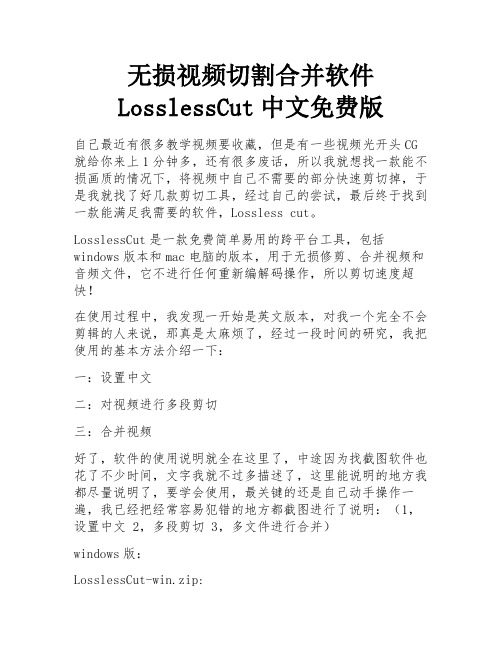 无损视频切割合并软件 LosslessCut 中文免费版

自己最近有很多教学视频要收藏，但是有一些视频光开头 CG 就给你来上 1 分钟多，还有很多废话，所以我就想找一款能不损画质的情况下，将视频中自己不需要的部分快速剪切掉，于是我就找了好几款剪切工具，经过自己的尝试，最后终于找到一款能满足我需要的软件，Lossless cut。

LosslessCut 是一款免费简单易用的跨平台工具，包括 windows 版本和 mac 电脑的版本，用于无损修剪、合并视频和音频文件，它不进行任何重新编解码操作，所以剪切速度超快！

在使用过程中，我发现一开始是英文版本，对我一个完全不会剪辑的人来说，那真是太麻烦了，经过一段时间的研究，我把使用的基本方法介绍一下：

一：设置中文

二：对视频进行多段剪切

三：合并视频

好了，软件的使用说明就全在这里了，中途因为找截图软件也花了不少时间，文字我就不过多描述了，这里能说明的地方我都尽量说明了，要学会使用，最关键的还是自己动手操作一遍，我已经把经常容易犯错的地方都截图进行了说明：（1，设置中文 2，多段剪切 3，多文件进行合并）

windows 版：

LosslessCut-win.zip: